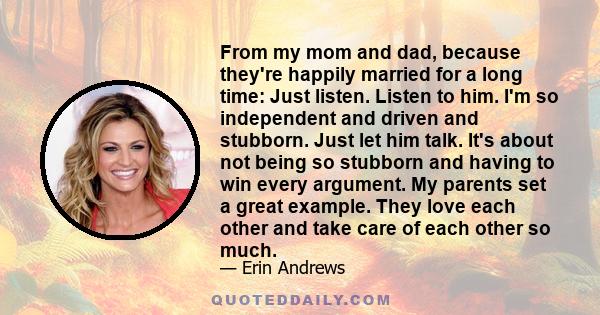 From my mom and dad, because they're happily married for a long time: Just listen. Listen to him. I'm so independent and driven and stubborn. Just let him talk. It's about not being so stubborn and having to win every argument. My parents set a great example. They love each other and take care of each other so much.

— Erin Andrews

QUOTEDDAILY.COM